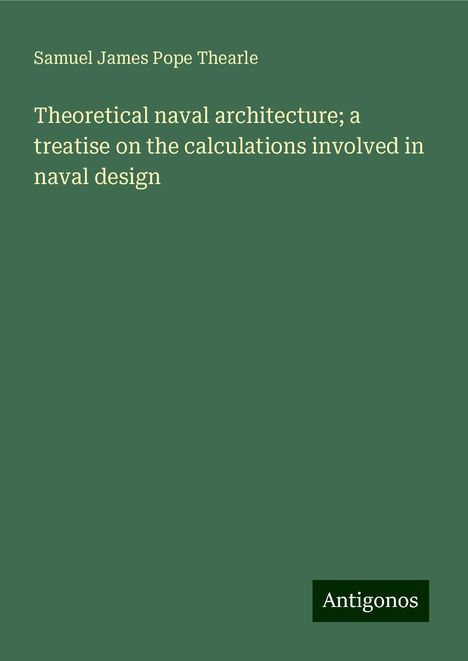 Samuel James Pope Thearle

Theoretical naval architecture; a treatise on the calculations involved in naval design

Antigonos